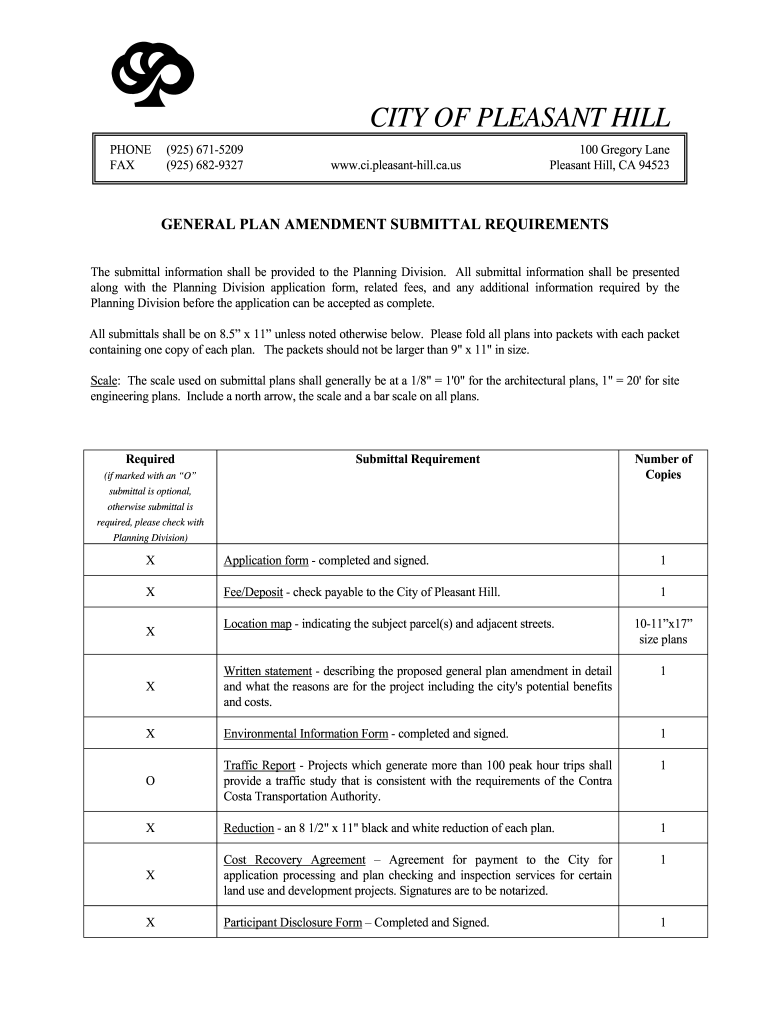 CITY OF PLEASANT HILL

PHONE (925) 671-5209
FAX (925) 682-9327

www.ci.pleasant-hill.ca.us

100 Gregory Lane
Pleasant Hill, CA 94523

GENERAL PLAN AMENDMENT SUBMITTAL REQUIREMENTS

The submittal information shall be provided to the Planning Division. All submittal information shall be presented along with the Planning Division application form, related fees, and any additional information required by the Planning Division before the application can be accepted as complete.

All submittals shall be on 8.5" x 11" unless noted otherwise below. Please fold all plans into packets with each packet containing one copy of each plan. The packets should not be larger than 9" x 11" in size.

Scale: The scale used on submittal plans shall generally be at a 1/8" = 1'0" for the architectural plans, 1" = 20' for site engineering plans. Include a north arrow, the scale and a bar scale on all plans.

| Required (if marked with an "O" submittal is optional, otherwise submittal is required, please check with Planning Division) | Submittal Requirement | Number of Copies |
|---|---|---|
| X | Application form - completed and signed. | 1 |
| X | Fee/Deposit - check payable to the City of Pleasant Hill. | 1 |
| X | Location map - indicating the subject parcel(s) and adjacent streets. | 10-11"x17" size plans |
| X | Written statement - describing the proposed general plan amendment in detail and what the reasons are for the project including the city's potential benefits and costs. | 1 |
| X | Environmental Information Form - completed and signed. | 1 |
| O | Traffic Report - Projects which generate more than 100 peak hour trips shall provide a traffic study that is consistent with the requirements of the Contra Costa Transportation Authority. | 1 |
| X | Reduction - an 8 1/2" x 11" black and white reduction of each plan. | 1 |
| X | Cost Recovery Agreement – Agreement for payment to the City for application processing and plan checking and inspection services for certain land use and development projects. Signatures are to be notarized. | 1 |
| X | Participant Disclosure Form – Completed and Signed. | 1 |